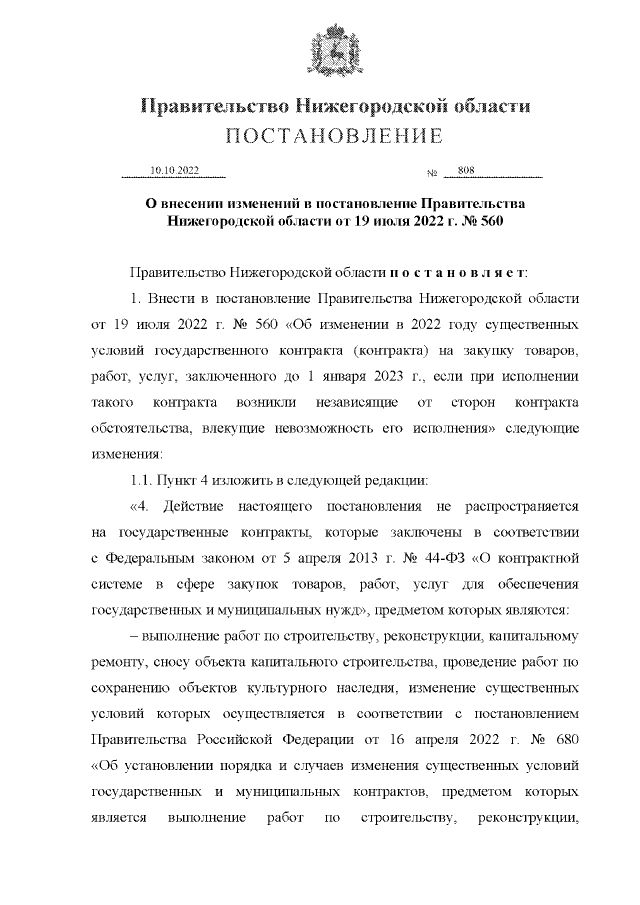 Правительство Нижегородской области
ПОСТАНОВЛЕНИЕ

10.10.2022 № 808

О внесении изменений в постановление Правительства Нижегородской области от 19 июля 2022 г. № 560

Правительство Нижегородской области п о с т а н о в л я е т:

1. Внести в постановление Правительства Нижегородской области от 19 июля 2022 г. № 560 «Об изменении в 2022 году существенных условий государственного контракта (контракта) на закупку товаров, работ, услуг, заключенного до 1 января 2023 г., если при исполнении такого контракта возникли независящие от сторон контракта обстоятельства, влекущие невозможность его исполнения» следующие изменения:

1.1. Пункт 4 изложить в следующей редакции:

«4. Действие настоящего постановления не распространяется на государственные контракты, которые заключены в соответствии с Федеральным законом от 5 апреля 2013 г. № 44-ФЗ «О контрактной системе в сфере закупок товаров, работ, услуг для обеспечения государственных и муниципальных нужд», предметом которых являются:

– выполнение работ по строительству, реконструкции, капитальному ремонту, сносу объекта капитального строительства, проведение работ по сохранению объектов культурного наследия, изменение существенных условий которых осуществляется в соответствии с постановлением Правительства Российской Федерации от 16 апреля 2022 г. № 680 «Об установлении порядка и случаев изменения существенных условий государственных и муниципальных контрактов, предметом которых является выполнение работ по строительству, реконструкции,